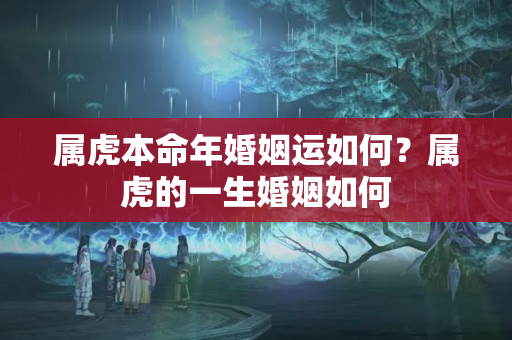 属虎本命年婚姻运如何？属虎的一生婚姻如何